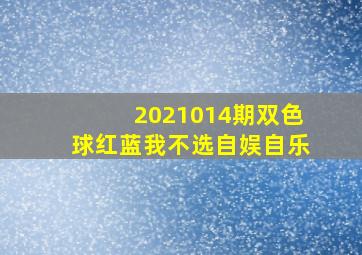 2021014期双色球红蓝我不选自娱自乐